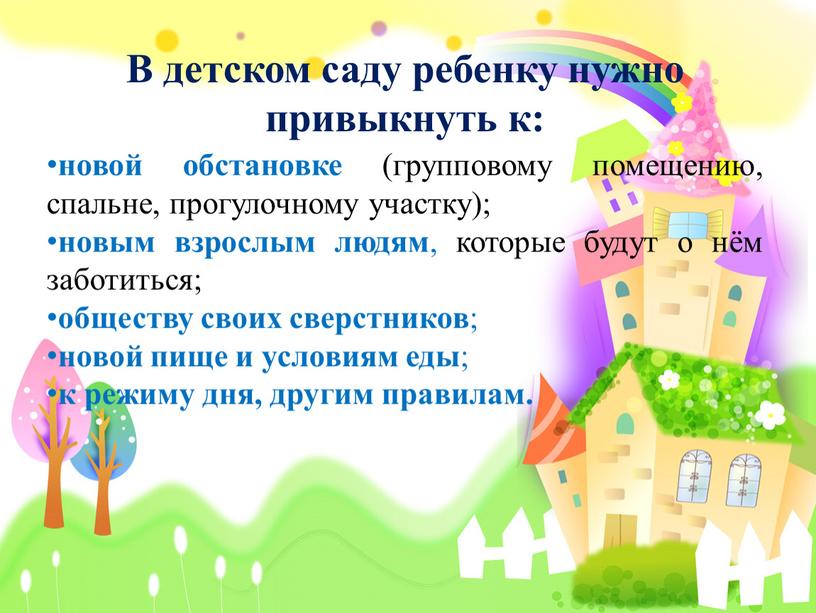 В детском саду ребенку нужно привыкнуть к:

•новой обстановке (групповому помещению, спальне, прогулочному участку);

•новым взрослым людям, которые будут о нём заботиться;

•обществу своих сверстников;

•новой пище и условиям еды;

•к режиму дня, другим правилам.